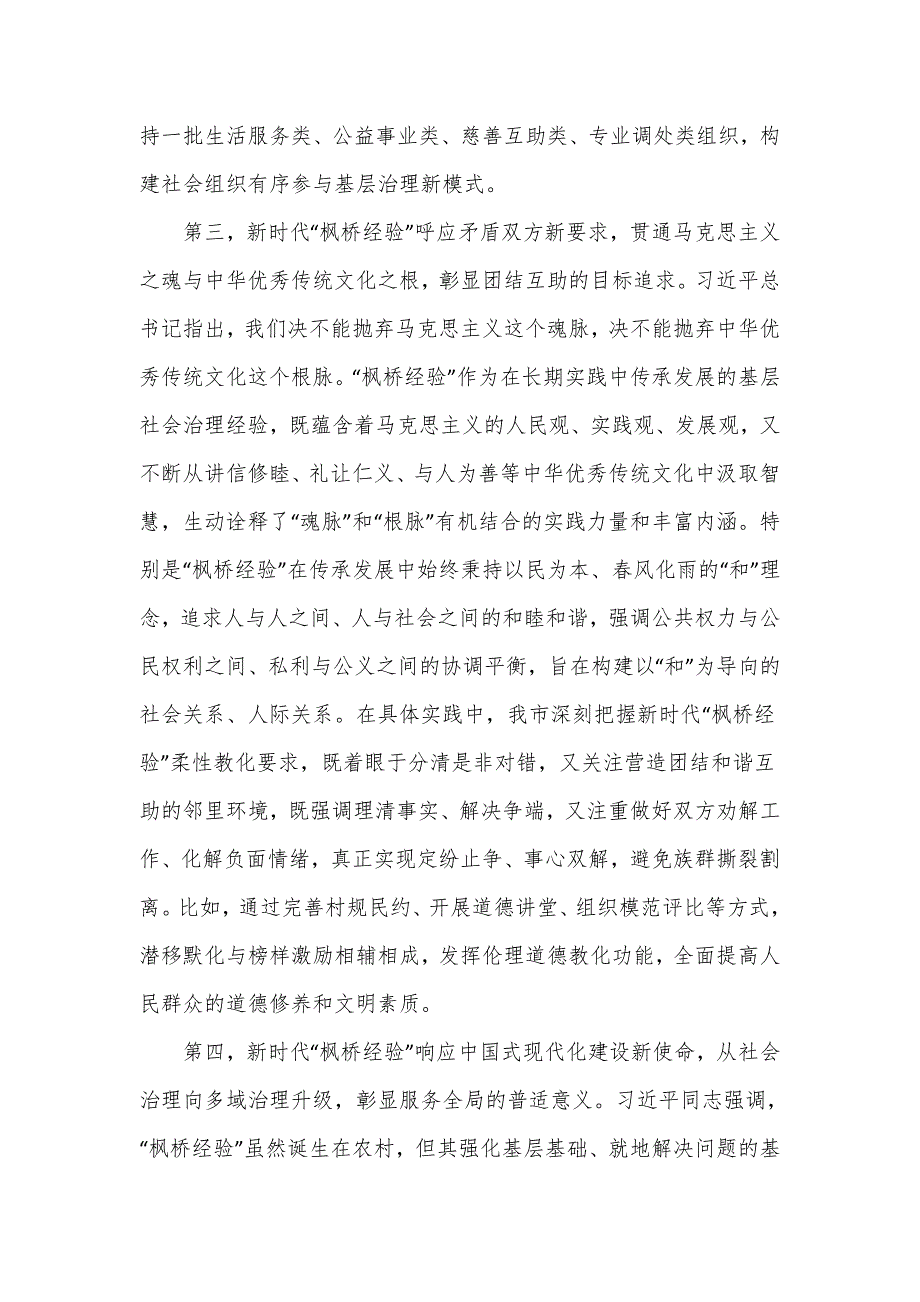 持一批生活服务类、公益事业类、慈善互助类、专业调处类组织，构建社会组织有序参与基层治理新模式。

第三，新时代“枫桥经验”呼应矛盾双方新要求，贯通马克思主义之魂与中华优秀传统文化之根，彰显团结互助的目标追求。习近平总书记指出，我们决不能抛弃马克思主义这个魂脉，决不能抛弃中华优秀传统文化这个根脉。“枫桥经验”作为在长期实践中传承发展的基层社会治理经验，既蕴含着马克思主义的人民观、实践观、发展观，又不断从讲信修睦、礼让仁义、与人为善等中华优秀传统文化中汲取智慧，生动诠释了“魂脉”和“根脉”有机结合的实践力量和丰富内涵。特别是“枫桥经验”在传承发展中始终秉持以民为本、春风化雨的“和”理念，追求人与人之间、人与社会之间的和睦和谐，强调公共权力与公民权利之间、私利与公义之间的协调平衡，旨在构建以“和”为导向的社会关系、人际关系。在具体实践中，我市深刻把握新时代“枫桥经验”柔性教化要求，既着眼于分清是非对错，又关注营造团结和谐互助的邻里环境，既强调理清事实、解决争端，又注重做好双方劝解工作、化解负面情绪，真正实现定纷止争、事心双解，避免族群撕裂割离。比如，通过完善村规民约、开展道德讲堂、组织模范评比等方式，潜移默化与榜样激励相辅相成，发挥伦理道德教化功能，全面提高人民群众的道德修养和文明素质。

第四，新时代“枫桥经验”响应中国式现代化建设新使命，从社会治理向多域治理升级，彰显服务全局的普适意义。习近平同志强调，“枫桥经验”虽然诞生在农村，但其强化基层基础、就地解决问题的基